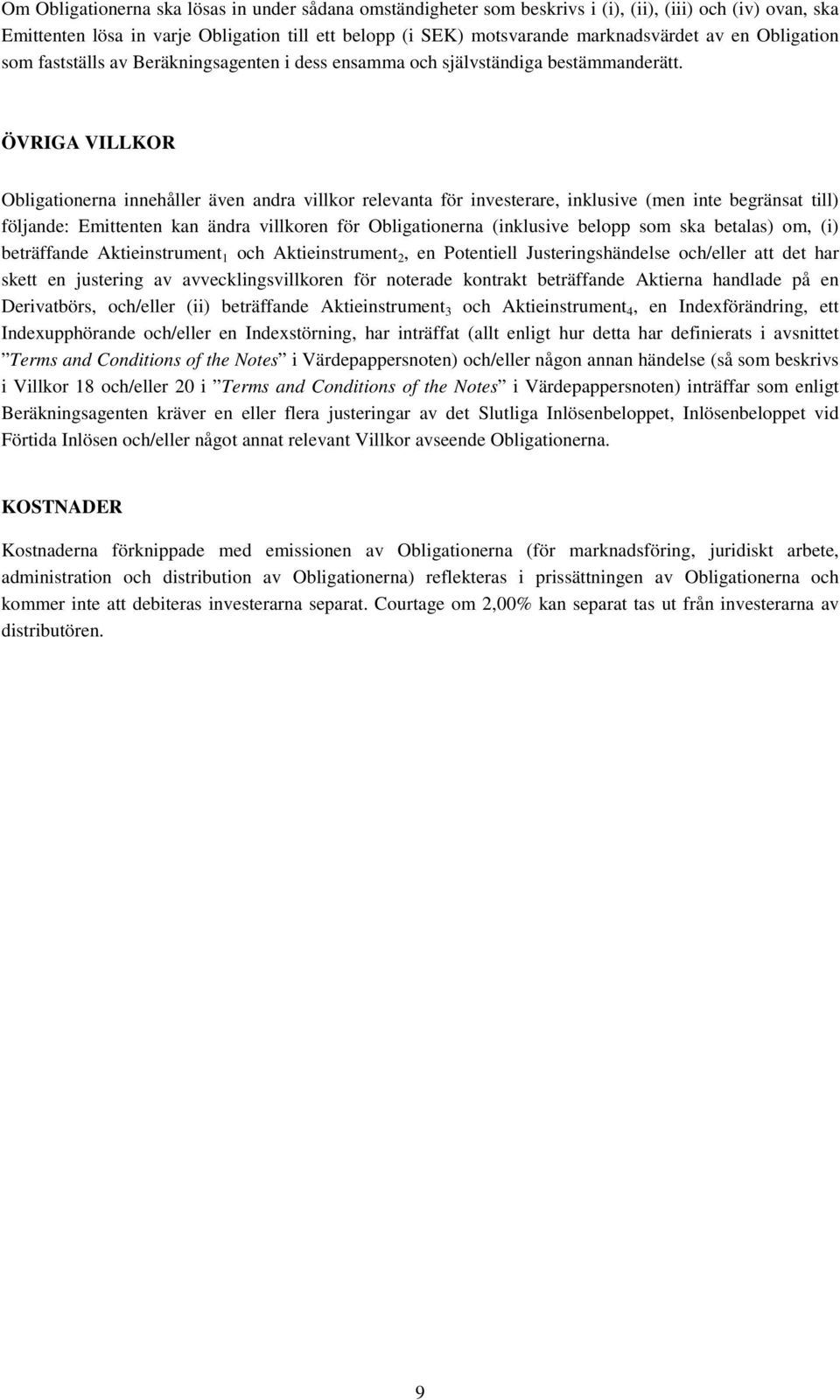 Om Obligationerna ska lösas in under sådana omständigheter som beskrivs i (i), (ii), (iii) och (iv) ovan, ska Emittenten lösa in varje Obligation till ett belopp (i SEK) motsvarande marknadsvärdet av en Obligation som fastställs av Beräkningsagenten i dess ensamma och självständiga bestämmanderätt.

ÖVRIGA VILLKOR

Obligationerna innehåller även andra villkor relevanta för investerare, inklusive (men inte begränsat till) följande: Emittenten kan ändra villkoren för Obligationerna (inklusive belopp som ska betalas) om, (i) beträffande Aktieinstrument$_1$ och Aktieinstrument$_2$, en Potentiell Justeringshändelse och/eller att det har skett en justering av avvecklingsvillkoren för noterade kontrakt beträffande Aktierna handlade på en Derivatbörs, och/eller (ii) beträffande Aktieinstrument$_3$ och Aktieinstrument$_4$, en Indexförändring, ett Indexupphörande och/eller en Indexstörning, har inträffat (allt enligt hur detta har definierats i avsnittet ”Terms and Conditions of the Notes” i Värdepappersnoten) och/eller någon annan händelse (så som beskrivs i Villkor 18 och/eller 20 i ”Terms and Conditions of the Notes” i Värdepappersnoten) inträffar som enligt Beräkningsagenten kräver en eller flera justeringar av det Slutliga Inlösenbeloppet, Inlösenbeloppet vid Förtida Inlösen och/eller något annat relevant Villkor avseende Obligationerna.

KOSTNADER

Kostnaderna förknippade med emissionen av Obligationerna (för marknadsföring, juridiskt arbete, administration och distribution av Obligationerna) reflekteras i prissättningen av Obligationerna och kommer inte att debiteras investerarna separat. Courtage om 2,00% kan separat tas ut från investerarna av distributören.

9